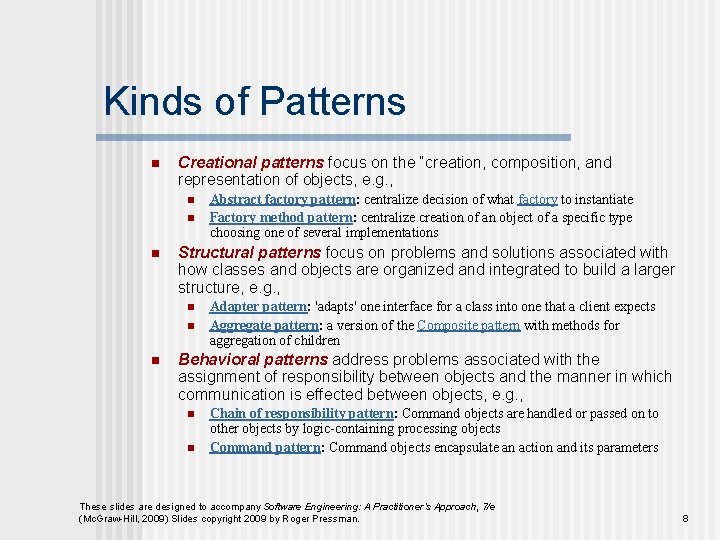 Kinds of Patterns

- Creational patterns focus on the "creation, composition, and representation of objects, e.g.,
  - Abstract factory pattern: centralize decision of what factory to instantiate
  - Factory method pattern: centralize creation of an object of a specific type choosing one of several implementations
- Structural patterns focus on problems and solutions associated with how classes and objects are organized and integrated to build a larger structure, e.g.,
  - Adapter pattern: 'adapts' one interface for a class into one that a client expects
  - Aggregate pattern: a version of the Composite pattern with methods for aggregation of children
- Behavioral patterns address problems associated with the assignment of responsibility between objects and the manner in which communication is effected between objects, e.g.,
  - Chain of responsibility pattern: Command objects are handled or passed on to other objects by logic-containing processing objects
  - Command pattern: Command objects encapsulate an action and its parameters

These slides are designed to accompany Software Engineering: A Practitioner's Approach, 7/e (McGraw-Hill, 2009) Slides copyright 2009 by Roger Pressman.

8